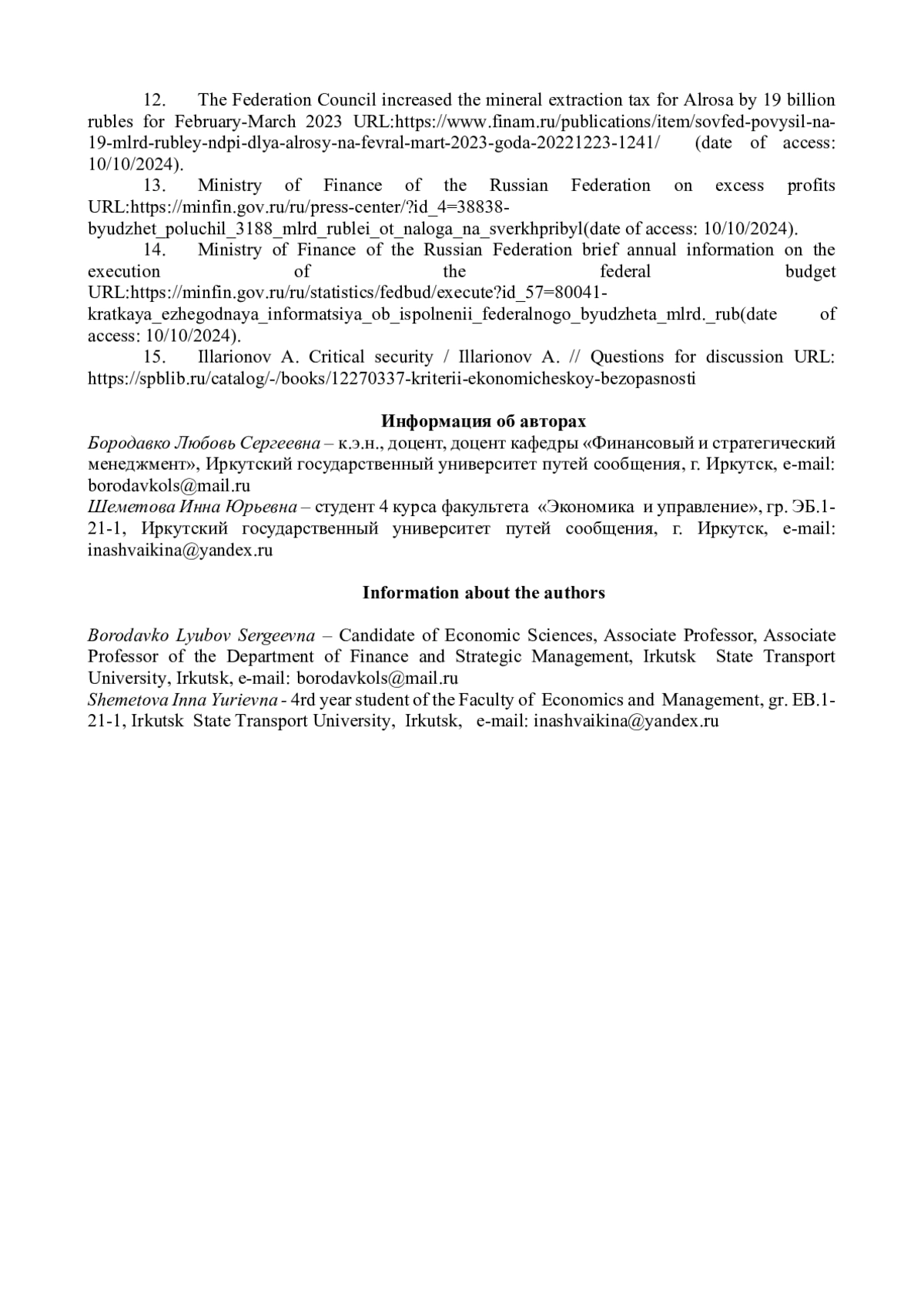 12. The Federation Council increased the mineral extraction tax for Alrosa by 19 billion rubles for February-March 2023 URL:https://www.finam.ru/publications/item/sovfed-povysil-na-19-mlrd-rubley-ndpi-dlya-alrosy-na-fevral-mart-2023-goda-20221223-1241/ (date of access: 10/10/2024).

13. Ministry of Finance of the Russian Federation on excess profits URL:https://minfin.gov.ru/ru/press-center/?id_4=38838-byudzhet_poluchil_3188_mlrd_rublei_ot_naloga_na_sverkhpribyl(date of access: 10/10/2024).

14. Ministry of Finance of the Russian Federation brief annual information on the execution of the federal budget URL:https://minfin.gov.ru/ru/statistics/fedbud/execute?id_57=80041-kratkaya_ezhegodnaya_informatsiya_ob_ispolnenii_federalnogo_byudzheta_mlrd._rub(date of access: 10/10/2024).

15. Illarionov A. Critical security / Illarionov A. // Questions for discussion URL: https://spblib.ru/catalog/-/books/12270337-kriterii-ekonomicheskoy-bezopasnosti

Информация об авторах

Бородавко Любовь Сергеевна – к.э.н., доцент, доцент кафедры «Финансовый и стратегический менеджмент», Иркутский государственный университет путей сообщения, г. Иркутск, e-mail: borodavkols@mail.ru

Шеметова Инна Юрьевна – студент 4 курса факультета «Экономика и управление», гр. ЭБ.1-21-1, Иркутский государственный университет путей сообщения, г. Иркутск, e-mail: inashvaikina@yandex.ru

Information about the authors

Borodavko Lyubov Sergeevna – Candidate of Economic Sciences, Associate Professor, Associate Professor of the Department of Finance and Strategic Management, Irkutsk State Transport University, Irkutsk, e-mail: borodavkols@mail.ru

Shemetova Inna Yurievna - 4rd year student of the Faculty of Economics and Management, gr. EB.1-21-1, Irkutsk State Transport University, Irkutsk, e-mail: inashvaikina@yandex.ru